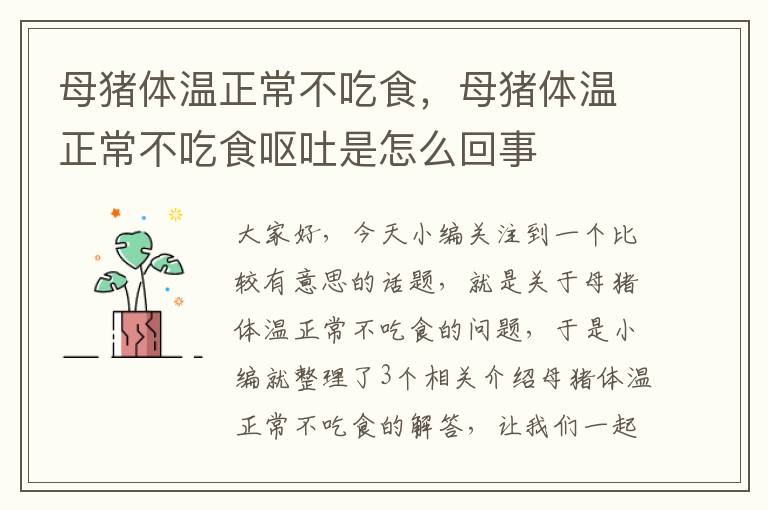 母猪体温正常不吃食，母猪体温正常不吃食呕吐是怎么回事

大家好，今天小编关注到一个比较有意思的话题，就是关于母猪体温正常不吃食的问题，于是小编就整理了3个相关介绍母猪体温正常不吃食的解答，让我们一起